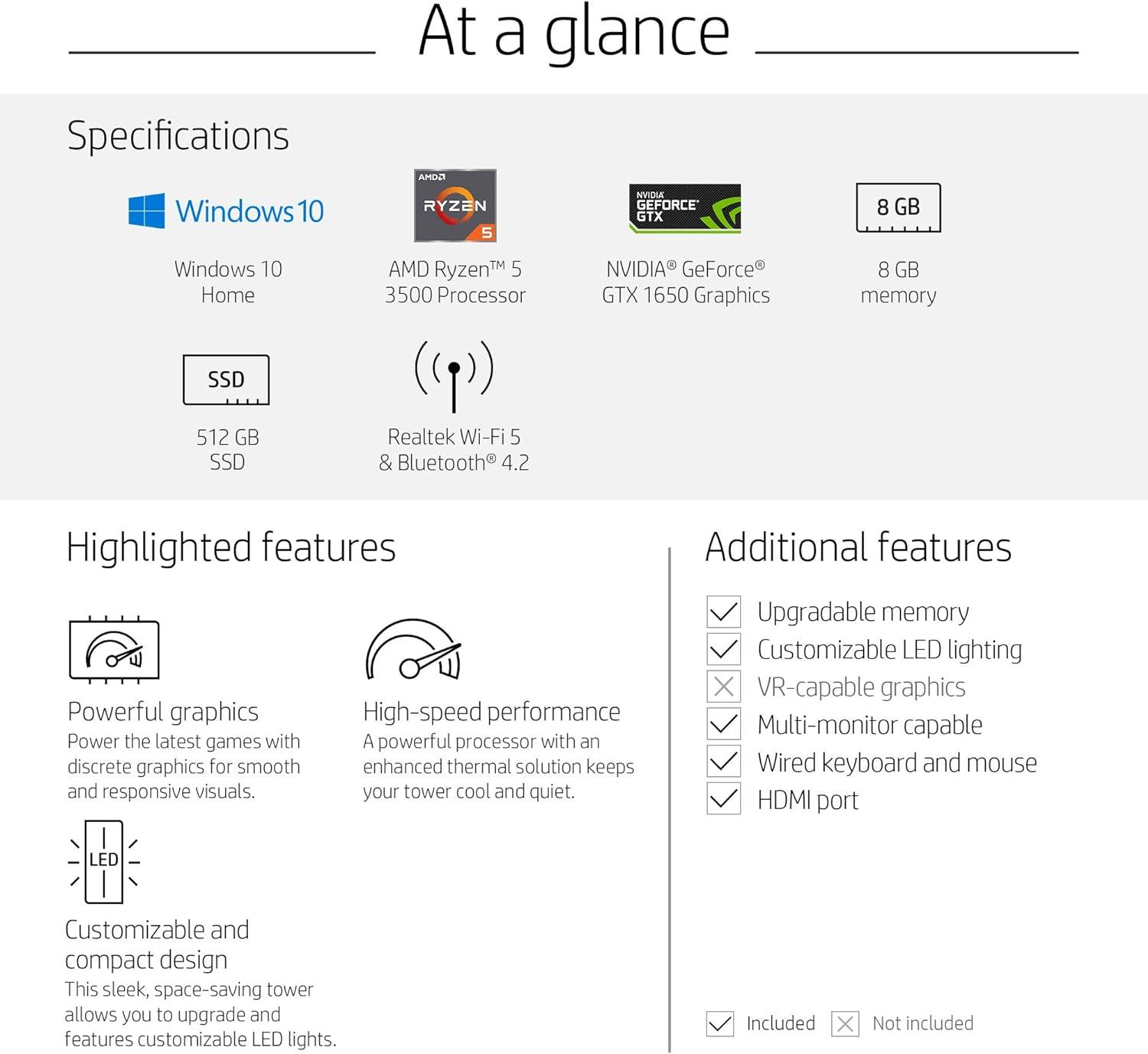 At a glance

Specifications

Windows 10

Windows 10 Home

AMD RYZEN 5

AMD Ryzen™ 5 3500 Processor

NVIDIA GEFORCE GTX

NVIDIA® GeForce® GTX 1650 Graphics

8 GB

8 GB memory

SSD

512 GB SSD

Realtek Wi-Fi 5 & Bluetooth® 4.2

Highlighted features

Powerful graphics
Power the latest games with discrete graphics for smooth and responsive visuals.

High-speed performance
A powerful processor with an enhanced thermal solution keeps your tower cool and quiet.

LED

Customizable and compact design
This sleek, space-saving tower allows you to upgrade and features customizable LED lights.

Additional features

Upgradable memory
Customizable LED lighting
VR-capable graphics
Multi-monitor capable
Wired keyboard and mouse
HDMI port

Included Not included